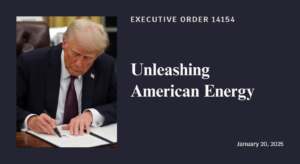 EXECUTIVE ORDER 14154

Unleashing American Energy

January 20, 2025